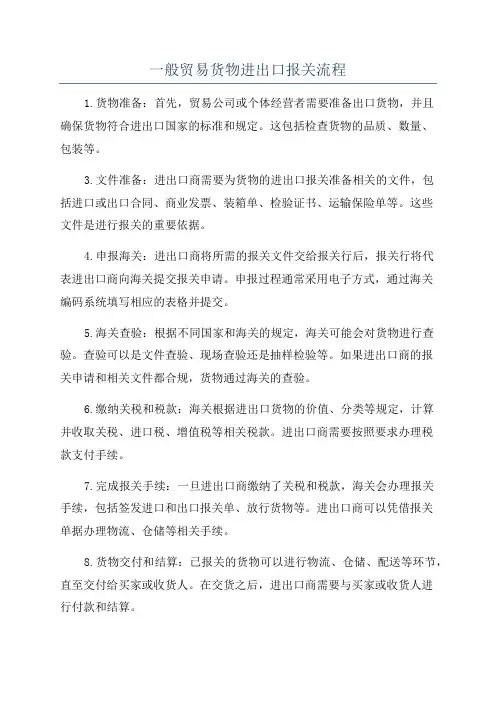 一般贸易货物进出口报关流程

1.货物准备：首先，贸易公司或个体经营者需要准备出口货物，并且确保货物符合进出口国家的标准和规定。这包括检查货物的品质、数量、包装等。

3.文件准备：进出口商需要为货物的进出口报关准备相关的文件，包括进口或出口合同、商业发票、装箱单、检验证书、运输保险单等。这些文件是进行报关的重要依据。

4.申报海关：进出口商将所需的报关文件交给报关行后，报关行将代表进出口商向海关提交报关申请。申报过程通常采用电子方式，通过海关编码系统填写相应的表格并提交。

5.海关查验：根据不同国家和海关的规定，海关可能会对货物进行查验。查验可以是文件查验、现场查验还是抽样检验等。如果进出口商的报关申请和相关文件都合规，货物通过海关的查验。

6.缴纳关税和税款：海关根据进出口货物的价值、分类等规定，计算并收取关税、进口税、增值税等相关税款。进出口商需要按照要求办理税款支付手续。

7.完成报关手续：一旦进出口商缴纳了关税和税款，海关会办理报关手续，包括签发进口和出口报关单、放行货物等。进出口商可以凭借报关单据办理物流、仓储等相关手续。

8.货物交付和结算：已报关的货物可以进行物流、仓储、配送等环节，直至交付给买家或收货人。在交货之后，进出口商需要与买家或收货人进行付款和结算。